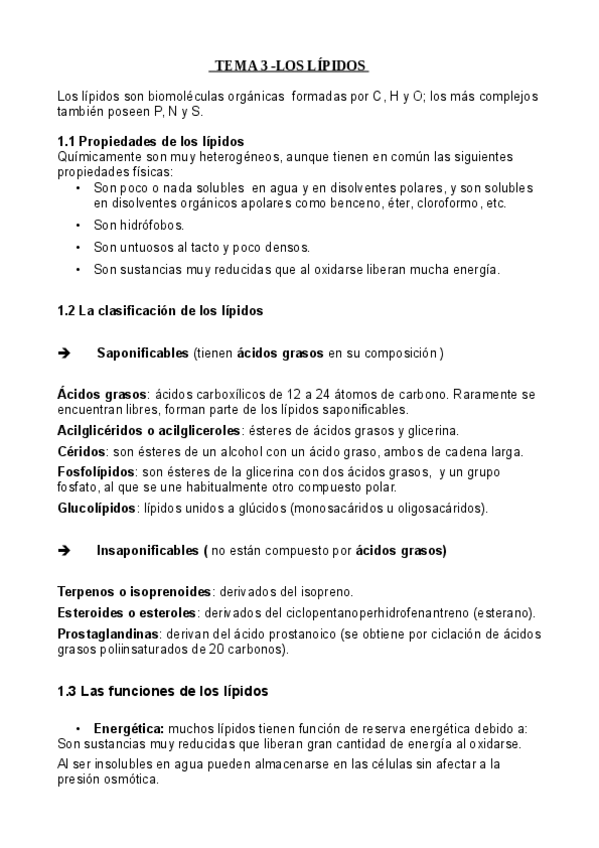 TEMA 3 -LOS LÍPIDOS

Los lípidos son biomoléculas orgánicas formadas por C, H y O; los más complejos también poseen P, N y S.

1.1 Propiedades de los lípidos
Químicamente son muy heterogéneos, aunque tienen en común las siguientes propiedades físicas:
• Son poco o nada solubles en agua y en disolventes polares, y son solubles en disolventes orgánicos apolares como benceno, éter, cloroformo, etc.
• Son hidrófobos.
• Son untuosos al tacto y poco densos.
• Son sustancias muy reducidas que al oxidarse liberan mucha energía.

1.2 La clasificación de los lípidos

➔ Saponificables (tienen ácidos grasos en su composición )

Ácidos grasos: ácidos carboxílicos de 12 a 24 átomos de carbono. Raramente se encuentran libres, forman parte de los lípidos saponificables.

Acilglicéridos o acilgliceroles: ésteres de ácidos grasos y glicerina.

Céridos: son ésteres de un alcohol con un ácido graso, ambos de cadena larga.

Fosfolípidos: son ésteres de la glicerina con dos ácidos grasos, y un grupo fosfato, al que se une habitualmente otro compuesto polar.

Glucolípidos: lípidos unidos a glúcidos (monosacáridos u oligosacáridos).

➔ Insaponificables ( no están compuesto por ácidos grasos)

Terpenos o isoprenoides: derivados del isopreno.

Esteroides o esteroles: derivados del ciclopentanoperhidrofenantreno (esterano).

Prostaglandinas: derivan del ácido prostanoico (se obtiene por ciclación de ácidos grasos poliinsaturados de 20 carbonos).

1.3 Las funciones de los lípidos

• Energética: muchos lípidos tienen función de reserva energética debido a: Son sustancias muy reducidas que liberan gran cantidad de energía al oxidarse.

Al ser insolubles en agua pueden almacenarse en las células sin afectar a la presión osmótica.